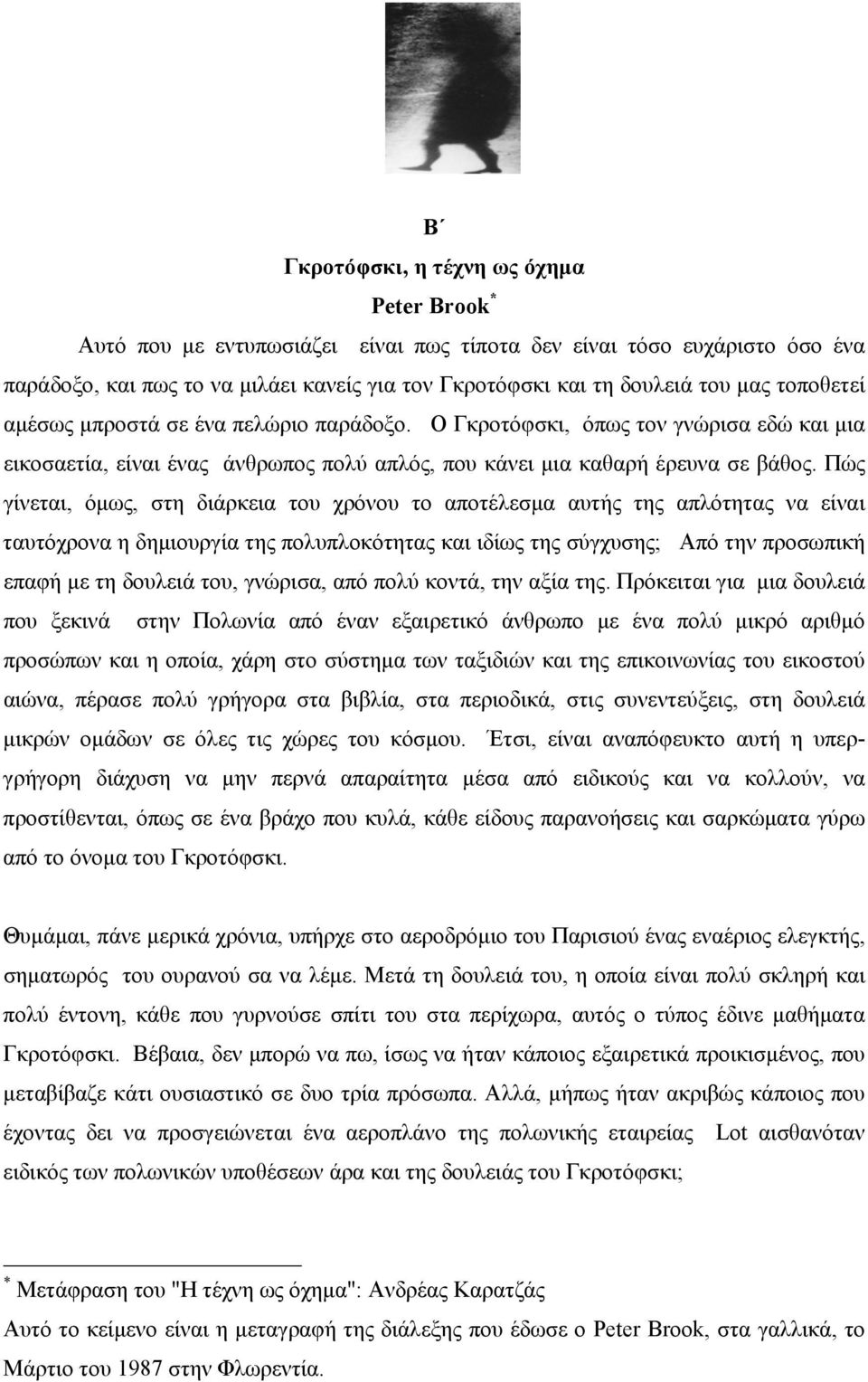 Β΄

Γκροτόφσκι, η τέχνη ως όχημα

Peter Brook*

Αυτό που με εντυπωσιάζει είναι πως τίποτα δεν είναι τόσο ευχάριστο όσο ένα παράδοξο, και πως το να μιλάει κανείς για τον Γκροτόφσκι και τη δουλειά του μας τοποθετεί αμέσως μπροστά σε ένα πελώριο παράδοξο. Ο Γκροτόφσκι, όπως τον γνώρισα εδώ και μια εικοσαετία, είναι ένας άνθρωπος πολύ απλός, που κάνει μια καθαρή έρευνα σε βάθος. Πώς γίνεται, όμως, στη διάρκεια του χρόνου το αποτέλεσμα αυτής της απλότητας να είναι ταυτόχρονα η δημιουργία της πολυπλοκότητας και ιδίως της σύγχυσης; Από την προσωπική επαφή με τη δουλειά του, γνώρισα, από πολύ κοντά, την αξία της. Πρόκειται για μια δουλειά που ξεκινά στην Πολωνία από έναν εξαιρετικό άνθρωπο με ένα πολύ μικρό αριθμό προσώπων και η οποία, χάρη στο σύστημα των ταξιδιών και της επικοινωνίας του εικοστού αιώνα, πέρασε πολύ γρήγορα στα βιβλία, στα περιοδικά, στις συνεντεύξεις, στη δουλειά μικρών ομάδων σε όλες τις χώρες του κόσμου. Έτσι, είναι αναπόφευκτο αυτή η υπεργρήγορη διάχυση να μην περνά απαραίτητα μέσα από ειδικούς και να κολλούν, να προστίθενται, όπως σε ένα βράχο που κυλά, κάθε είδους παρανοήσεις και σαρκώματα γύρω από το όνομα του Γκροτόφσκι.

Θυμάμαι, πάνε μερικά χρόνια, υπήρχε στο αεροδρόμιο του Παρισιού ένας εναέριος ελεγκτής, σηματωρός του ουρανού σα να λέμε. Μετά τη δουλειά του, η οποία είναι πολύ σκληρή και πολύ έντονη, κάθε που γυρνούσε σπίτι του στα περίχωρα, αυτός ο τύπος έδινε μαθήματα Γκροτόφσκι. Βέβαια, δεν μπορώ να πω, ίσως να ήταν κάποιος εξαιρετικά προικισμένος, που μεταβίβαζε κάτι ουσιαστικό σε δυο τρία πρόσωπα. Αλλά, μήπως ήταν ακριβώς κάποιος που έχοντας δει να προσγειώνεται ένα αεροπλάνο της πολωνικής εταιρείας Lot αισθανόταν ειδικός των πολωνικών υποθέσεων άρα και της δουλειάς του Γκροτόφσκι;

* Μετάφραση του "Η τέχνη ως όχημα": Ανδρέας Καρατζάς
Αυτό το κείμενο είναι η μεταγραφή της διάλεξης που έδωσε ο Peter Brook, στα γαλλικά, το Μάρτιο του 1987 στην Φλωρεντία.